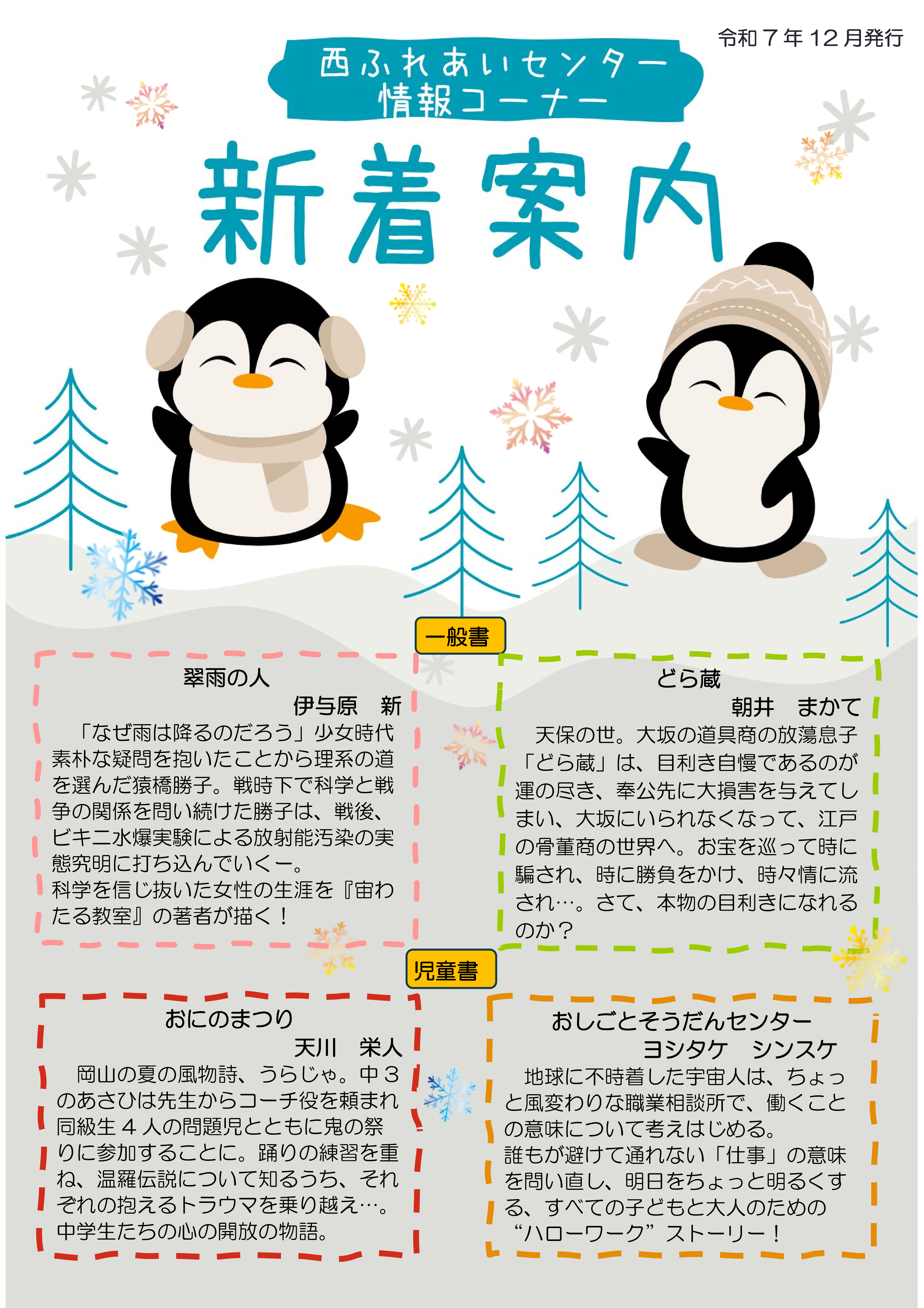 令和７年12月発行

西ふれあいセンター
情報コーナー

新着案内

一般書

翠雨の人

伊与原　新

「なぜ雨は降るのだろう」少女時代素朴な疑問を抱いたことから理系の道を選んだ猿橋勝子。戦時下で科学と戦争の関係を問い続けた勝子は、戦後、ビキニ水爆実験による放射能汚染の実態究明に打ち込んでいくー。
科学を信じ抜いた女性の生涯を『宙わたる教室』の著者が描く！

どら蔵

朝井　まかて

天保の世。大坂の道具商の放蕩息子「どら蔵」は、目利き自慢であるのが運の尽き、奉公先に大損害を与えてしまい、大坂にいられなくなって、江戸の骨董商の世界へ。お宝を巡って時に騙され、時に勝負をかけ、時々情に流され…。さて、本物の目利きになれるのか？

児童書

おにのまつり

天川　栄人

岡山の夏の風物詩、うらじゃ。中３のあさひは先生からコーチ役を頼まれ同級生４人の問題児とともに鬼の祭りに参加することに。踊りの練習を重ね、温羅伝説について知るうち、それぞれの抱えるトラウマを乗り越え…。
中学生たちの心の開放の物語。

おしごとそうだんセンター

ヨシタケ　シンスケ

地球に不時着した宇宙人は、ちょっと風変わりな職業相談所で、働くことの意味について考えはじめる。
誰もが避けて通れない「仕事」の意味を問い直し、明日をちょっと明るくする、すべての子どもと大人のための“ハローワーク”ストーリー！